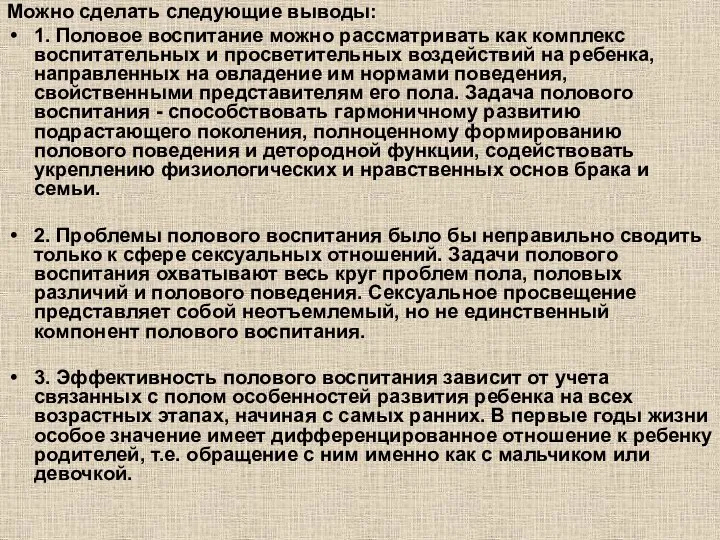 Можно сделать следующие выводы:

• 1. Половое воспитание можно рассматривать как комплекс воспитательных и просветительных воздействий на ребенка, направленных на овладение им нормами поведения, свойственными представителям его пола. Задача полового воспитания - способствовать гармоничному развитию подрастающего поколения, полноценному формированию полового поведения и детородной функции, содействовать укреплению физиологических и нравственных основ брака и семьи.

• 2. Проблемы полового воспитания было бы неправильно сводить только к сфере сексуальных отношений. Задачи полового воспитания охватывают весь круг проблем пола, половых различий и полового поведения. Сексуальное просвещение представляет собой неотъемлемый, но не единственный компонент полового воспитания.

• 3. Эффективность полового воспитания зависит от учета связанных с полом особенностей развития ребенка на всех возрастных этапах, начиная с самых ранних. В первые годы жизни особое значение имеет дифференцированное отношение к ребенку родителей, т.е. обращение с ним именно как с мальчиком или девочкой.